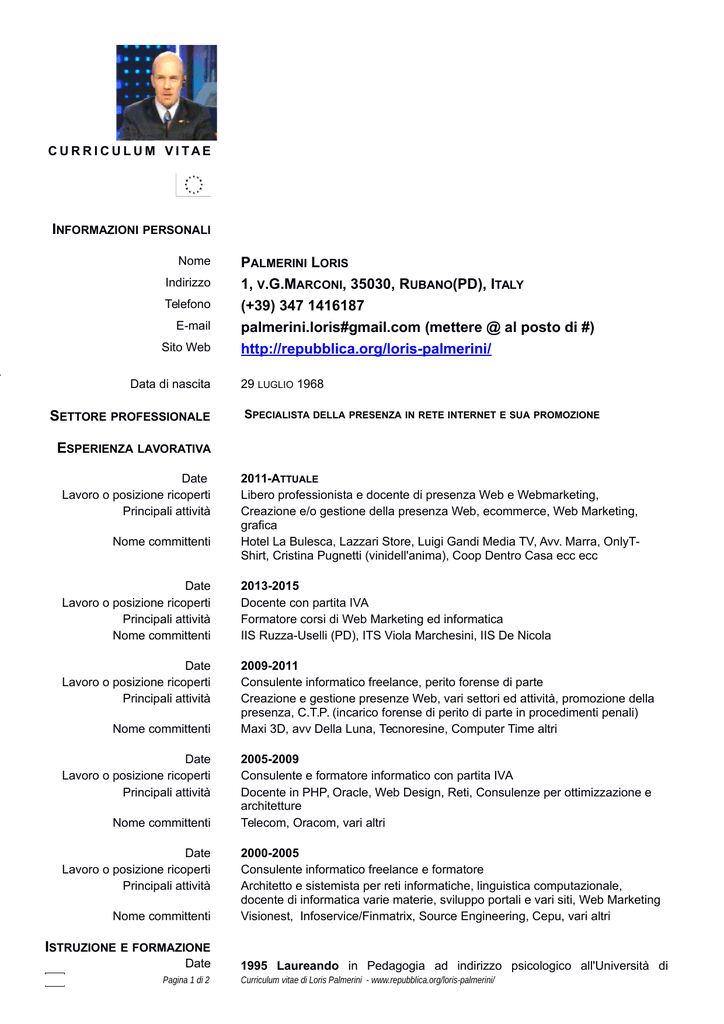 CURRICULUM VITAE

INFORMAZIONI PERSONALI

Nome PALMERINI LORIS
Indirizzo 1, V.G.MARCONI, 35030, RUBANO(PD), ITALY
Telefono (+39) 347 1416187
E-mail palmerini.loris#gmail.com (mettere @ al posto di #)
Sito Web http://repubblica.org/loris-palmerini/

Data di nascita 29 LUGLIO 1968

SETTORE PROFESSIONALE SPECIALISTA DELLA PRESENZA IN RETE INTERNET E SUA PROMOZIONE

ESPERIENZA LAVORATIVA

Date 2011-ATTUALE
Lavoro o posizione ricoperti Libero professionista e docente di presenza Web e Webmarketing,
Principali attività Creazione e/o gestione della presenza Web, ecommerce, Web Marketing, grafica
Nome committenti Hotel La Bulesca, Lazzari Store, Luigi Gandi Media TV, Avv. Marra, OnlyT-Shirt, Cristina Pugnetti (vinidell'anima), Coop Dentro Casa ecc ecc

Date 2013-2015
Lavoro o posizione ricoperti Docente con partita IVA
Principali attività Formatore corsi di Web Marketing ed informatica
Nome committenti IIS Ruzza-Uselli (PD), ITS Viola Marchesini, IIS De Nicola

Date 2009-2011
Lavoro o posizione ricoperti Consulente informatico freelance, perito forense di parte
Principali attività Creazione e gestione presenze Web, vari settori ed attività, promozione della presenza, C.T.P. (incarico forense di perito di parte in procedimenti penali)
Nome committenti Maxi 3D, avv Della Luna, Tecnoresine, Computer Time altri

Date 2005-2009
Lavoro o posizione ricoperti Consulente e formatore informatico con partita IVA
Principali attività Docente in PHP, Oracle, Web Design, Reti, Consulenze per ottimizzazione e architetture
Nome committenti Telecom, Oracom, vari altri

Date 2000-2005
Lavoro o posizione ricoperti Consulente informatico freelance e formatore
Principali attività Architetto e sistemista per reti informatiche, linguistica computazionale, docente di informatica varie materie, sviluppo portali e vari siti, Web Marketing
Nome committenti Visionest, Infoservice/Finmatrix, Source Engineering, Cepu, vari altri

ISTRUZIONE E FORMAZIONE
Date 1995 Laureando in Pedagogia ad indirizzo psicologico all'Università di

Pagina 1 di 2 Curriculum vitae di Loris Palmerini - www.repubblica.org/loris-palmerini/